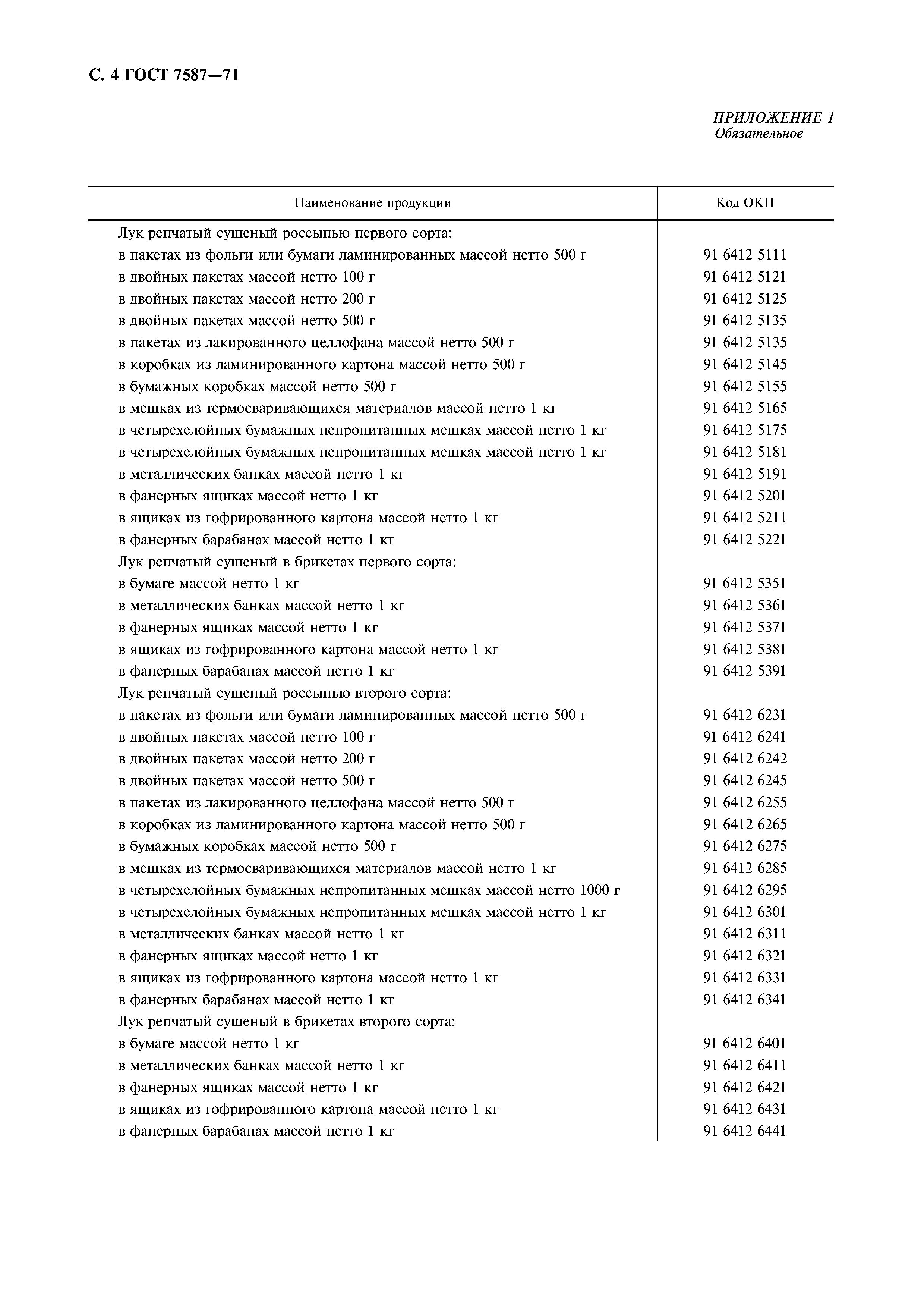 С. 4 ГОСТ 7587—71

ПРИЛОЖЕНИЕ 1
Обязательное

| Наименование продукции | Код ОКП |
|---|---|
| Лук репчатый сушеный россыпью первого сорта: | |
| в пакетах из фольги или бумаги ламинированных массой нетто 500 г | 91 6412 5111 |
| в двойных пакетах массой нетто 100 г | 91 6412 5121 |
| в двойных пакетах массой нетто 200 г | 91 6412 5125 |
| в двойных пакетах массой нетто 500 г | 91 6412 5135 |
| в пакетах из лакированного целлофана массой нетто 500 г | 91 6412 5135 |
| в коробках из ламинированного картона массой нетто 500 г | 91 6412 5145 |
| в бумажных коробках массой нетто 500 г | 91 6412 5155 |
| в мешках из термосваривающихся материалов массой нетто 1 кг | 91 6412 5165 |
| в четырехслойных бумажных непропитанных мешках массой нетто 1 кг | 91 6412 5175 |
| в четырехслойных бумажных непропитанных мешках массой нетто 1 кг | 91 6412 5181 |
| в металлических банках массой нетто 1 кг | 91 6412 5191 |
| в фанерных ящиках массой нетто 1 кг | 91 6412 5201 |
| в ящиках из гофрированного картона массой нетто 1 кг | 91 6412 5211 |
| в фанерных барабанах массой нетто 1 кг | 91 6412 5221 |
| Лук репчатый сушеный в брикетах первого сорта: | |
| в бумаге массой нетто 1 кг | 91 6412 5351 |
| в металлических банках массой нетто 1 кг | 91 6412 5361 |
| в фанерных ящиках массой нетто 1 кг | 91 6412 5371 |
| в ящиках из гофрированного картона массой нетто 1 кг | 91 6412 5381 |
| в фанерных барабанах массой нетто 1 кг | 91 6412 5391 |
| Лук репчатый сушеный россыпью второго сорта: | |
| в пакетах из фольги или бумаги ламинированных массой нетто 500 г | 91 6412 6231 |
| в двойных пакетах массой нетто 100 г | 91 6412 6241 |
| в двойных пакетах массой нетто 200 г | 91 6412 6242 |
| в двойных пакетах массой нетто 500 г | 91 6412 6245 |
| в пакетах из лакированного целлофана массой нетто 500 г | 91 6412 6255 |
| в коробках из ламинированного картона массой нетто 500 г | 91 6412 6265 |
| в бумажных коробках массой нетто 500 г | 91 6412 6275 |
| в мешках из термосваривающихся материалов массой нетто 1 кг | 91 6412 6285 |
| в четырехслойных бумажных непропитанных мешках массой нетто 1000 г | 91 6412 6295 |
| в четырехслойных бумажных непропитанных мешках массой нетто 1 кг | 91 6412 6301 |
| в металлических банках массой нетто 1 кг | 91 6412 6311 |
| в фанерных ящиках массой нетто 1 кг | 91 6412 6321 |
| в ящиках из гофрированного картона массой нетто 1 кг | 91 6412 6331 |
| в фанерных барабанах массой нетто 1 кг | 91 6412 6341 |
| Лук репчатый сушеный в брикетах второго сорта: | |
| в бумаге массой нетто 1 кг | 91 6412 6401 |
| в металлических банках массой нетто 1 кг | 91 6412 6411 |
| в фанерных ящиках массой нетто 1 кг | 91 6412 6421 |
| в ящиках из гофрированного картона массой нетто 1 кг | 91 6412 6431 |
| в фанерных барабанах массой нетто 1 кг | 91 6412 6441 |